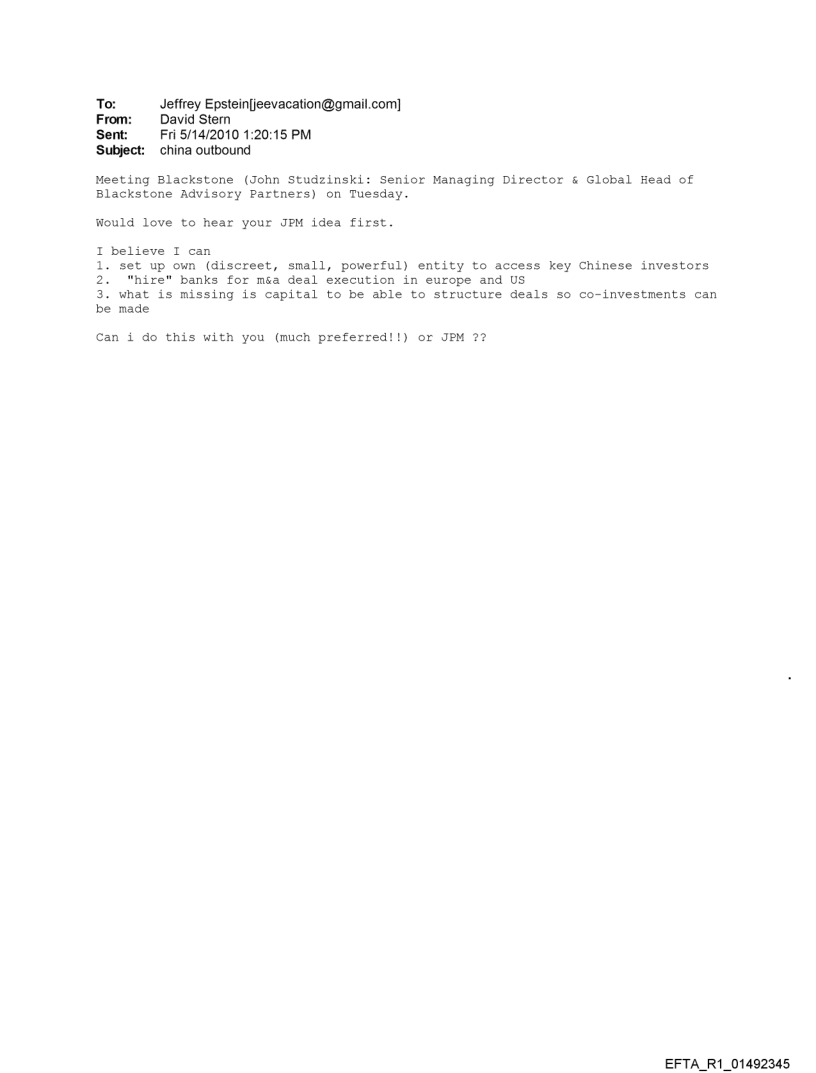 To: Jeffrey Epstein[jeevacation@gmail.com]
From: David Stern
Sent: Fri 5/14/2010 1:20:15 PM
Subject: china outbound

Meeting Blackstone (John Studzinski: Senior Managing Director & Global Head of Blackstone Advisory Partners) on Tuesday.

Would love to hear your JPM idea first.

I believe I can
1. set up own (discreet, small, powerful) entity to access key Chinese investors
2. "hire" banks for m&a deal execution in europe and US
3. what is missing is capital to be able to structure deals so co-investments can be made

Can i do this with you (much preferred!!) or JPM ??

EFTA_R1_01492345